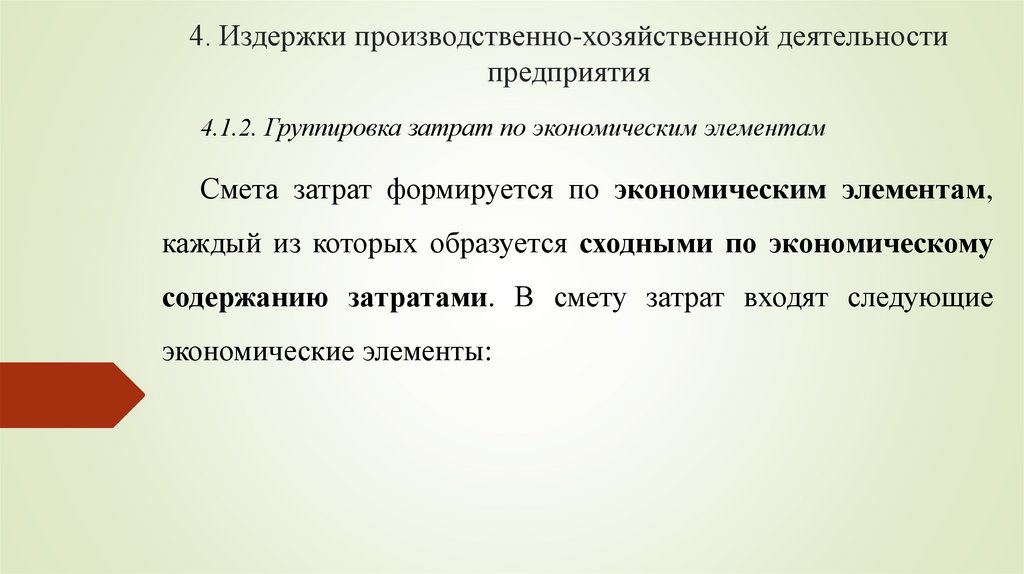 4. Издержки производственно-хозяйственной деятельности предприятия

4.1.2. Группировка затрат по экономическим элементам

Смета затрат формируется по экономическим элементам, каждый из которых образуется сходными по экономическому содержанию затратами. В смету затрат входят следующие экономические элементы: